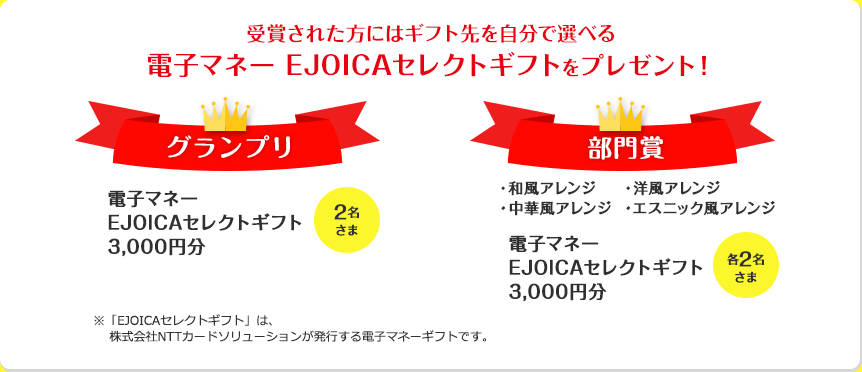 受賞された方にはギフト先を自分で選べる
電子マネー EJOICAセレクトギフトをプレゼント！

グランプリ

電子マネー
EJOICAセレクトギフト
3,000円分

2名さま

部門賞

・和風アレンジ
・洋風アレンジ
・中華風アレンジ
・エスニック風アレンジ

電子マネー
EJOICAセレクトギフト
3,000円分

各2名さま

※「EJOICAセレクトギフト」は、
株式会社NTTカードソリューションが発行する電子マネーギフトです。